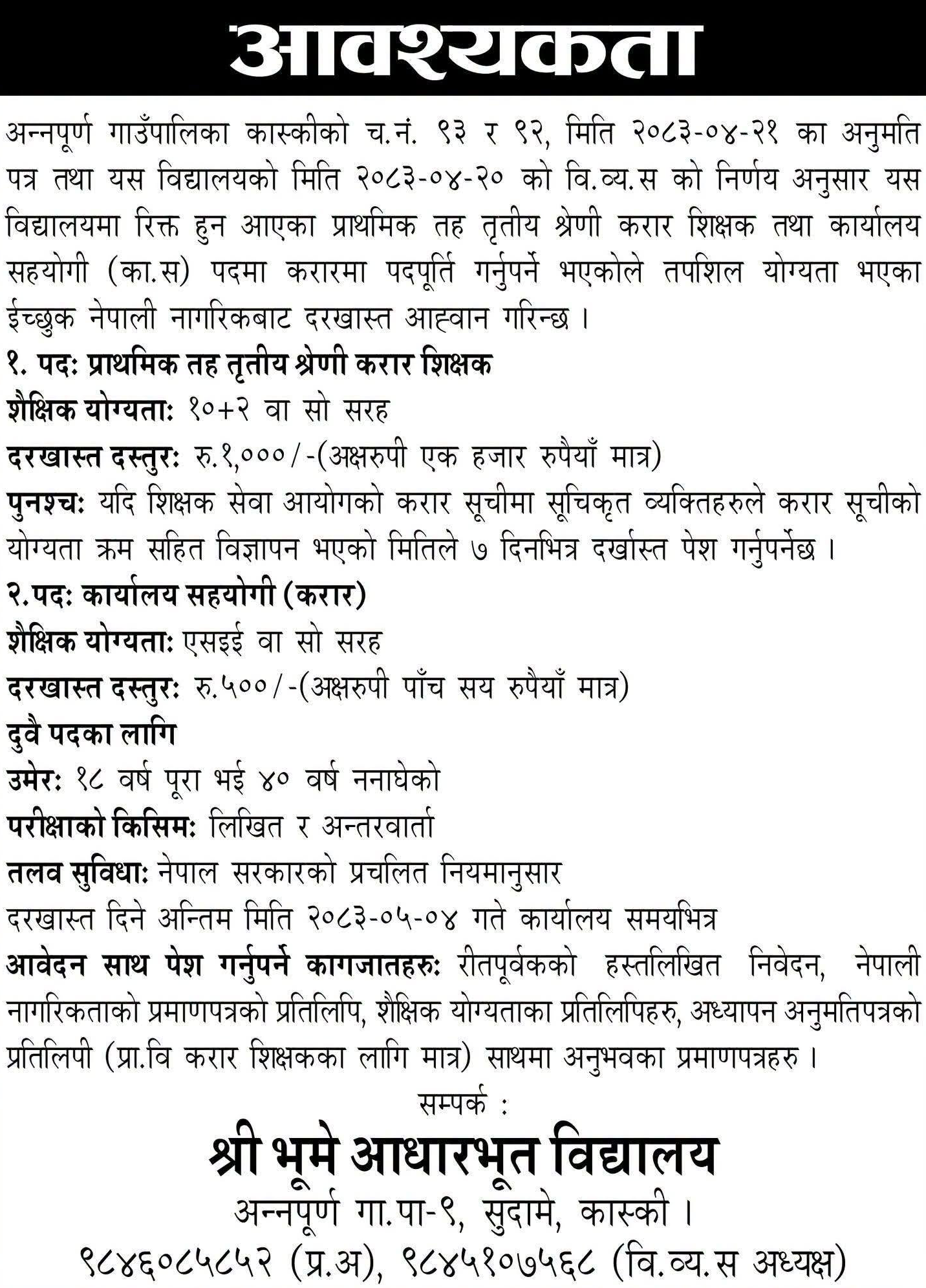 आवश्यकता

अन्नपूर्ण गाउँपालिका कास्कीको च.नं. ९३ र ९२, मिति २०८३-०४-२१ का अनुमति पत्र तथा यस विद्यालयको मिति २०८३-०४-२० को वि.व्य.स को निर्णय अनुसार यस विद्यालयमा रिक्त हुन आएका प्राथमिक तह तृतीय श्रेणी करार शिक्षक तथा कार्यालय सहयोगी (का.स) पदमा करारमा पदपूर्ति गर्नुपर्ने भएकोले तपशिल योग्यता भएका ईच्छुक नेपाली नागरिकबाट दरखास्त आह्वान गरिन्छ ।

१. पदः प्राथमिक तह तृतीय श्रेणी करार शिक्षक
शैक्षिक योग्यताः १०+२ वा सो सरह
दरखास्त दस्तुरः रु.१,०००/-(अक्षरुपी एक हजार रुपैयाँ मात्र)
पुनश्चः यदि शिक्षक सेवा आयोगको करार सूचीमा सूचिकृत व्यक्तिहरुले करार सूचीको योग्यता क्रम सहित विज्ञापन भएको मितिले ७ दिनभित्र दर्खास्त पेश गर्नुपर्नेछ ।
२.पदः कार्यालय सहयोगी (करार)
शैक्षिक योग्यताः एसइई वा सो सरह
दरखास्त दस्तुरः रु.५००/-(अक्षरुपी पाँच सय रुपैयाँ मात्र)
दुवै पदका लागि
उमेरः १८ वर्ष पूरा भई ४० वर्ष ननाघेको
परीक्षाको किसिमः लिखित र अन्तरवार्ता
तलव सुविधाः नेपाल सरकारको प्रचलित नियमानुसार
दरखास्त दिने अन्तिम मिति २०८३-०५-०४ गते कार्यालय समयभित्र
आवेदन साथ पेश गर्नुपर्ने कागजातहरुः रीतपूर्वकको हस्तलिखित निवेदन, नेपाली नागरिकताको प्रमाणपत्रको प्रतिलिपि, शैक्षिक योग्यताका प्रतिलिपिहरु, अध्यापन अनुमतिपत्रको प्रतिलिपी (प्रा.वि करार शिक्षकका लागि मात्र) साथमा अनुभवका प्रमाणपत्रहरु ।

सम्पर्क :
श्री भूमे आधारभूत विद्यालय
अन्नपूर्ण गा.पा-९, सुदामे, कास्की ।
९८४६०८५८५२ (प्र.अ), ९८४५१०७५६८ (वि.व्य.स अध्यक्ष)